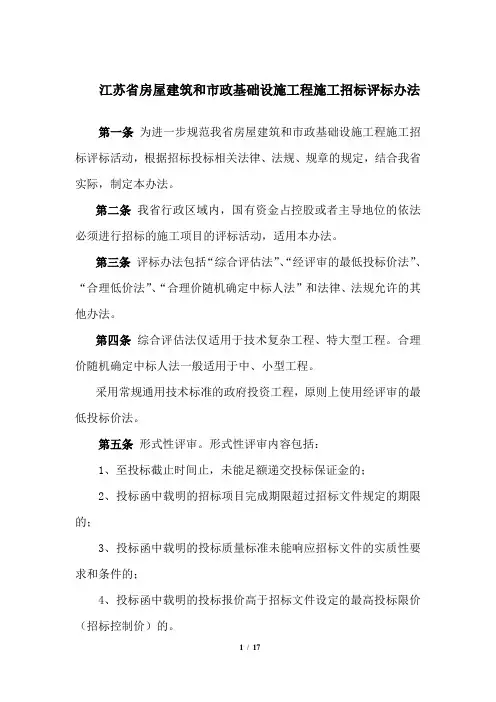 江苏省房屋建筑和市政基础设施工程施工招标评标办法

第一条 为进一步规范我省房屋建筑和市政基础设施工程施工招标评标活动，根据招标投标相关法律、法规、规章的规定，结合我省实际，制定本办法。

第二条 我省行政区域内，国有资金占控股或者主导地位的依法必须进行招标的施工项目的评标活动，适用本办法。

第三条 评标办法包括“综合评估法”、“经评审的最低投标价法”、“合理低价法”、“合理价随机确定中标人法”和法律、法规允许的其他办法。

第四条 综合评估法仅适用于技术复杂工程、特大型工程。合理价随机确定中标人法一般适用于中、小型工程。

采用常规通用技术标准的政府投资工程，原则上使用经评审的最低投标价法。

第五条 形式性评审。形式性评审内容包括：

1、至投标截止时间止，未能足额递交投标保证金的；

2、投标函中载明的招标项目完成期限超过招标文件规定的期限的；

3、投标函中载明的投标质量标准未能响应招标文件的实质性要求和条件的；

4、投标函中载明的投标报价高于招标文件设定的最高投标限价（招标控制价）的。

1 / 17